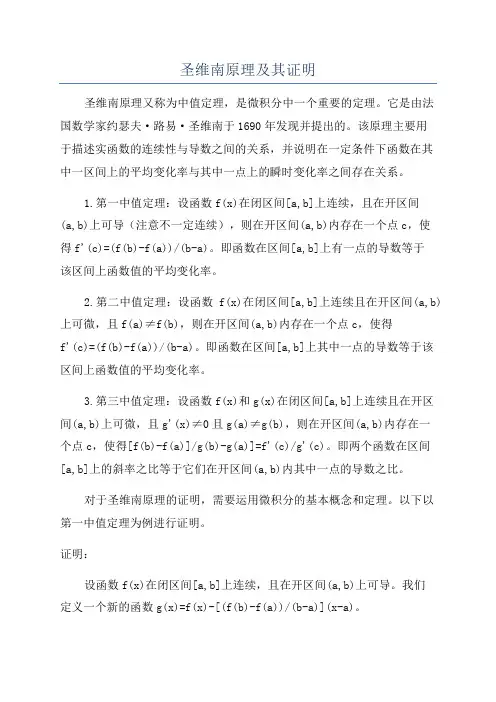 圣维南原理及其证明

圣维南原理又称为中值定理，是微积分中一个重要的定理。它是由法国数学家约瑟夫·路易·圣维南于1690年发现并提出的。该原理主要用于描述实函数的连续性与导数之间的关系，并说明在一定条件下函数在其中一区间上的平均变化率与其中一点上的瞬时变化率之间存在关系。

1.第一中值定理：设函数f(x)在闭区间[a,b]上连续，且在开区间(a,b)上可导（注意不一定连续），则在开区间(a,b)内存在一个点c，使得f'(c)=(f(b)-f(a))/(b-a)。即函数在区间[a,b]上有一点的导数等于该区间上函数值的平均变化率。

2.第二中值定理：设函数 f(x)在闭区间[a,b]上连续且在开区间(a,b)上可微，且f(a)≠f(b)，则在开区间(a,b)内存在一个点c，使得f'(c)=(f(b)-f(a))/(b-a)。即函数在区间[a,b]上其中一点的导数等于该区间上函数值的平均变化率。

3.第三中值定理：设函数f(x)和g(x)在闭区间[a,b]上连续且在开区间(a,b)上可微，且g'(x)≠0且g(a)≠g(b)，则在开区间(a,b)内存在一个点c，使得[f(b)-f(a)]/g(b)-g(a)]=f'(c)/g'(c)。即两个函数在区间[a,b]上的斜率之比等于它们在开区间(a,b)内其中一点的导数之比。

对于圣维南原理的证明，需要运用微积分的基本概念和定理。以下以第一中值定理为例进行证明。

证明：

设函数f(x)在闭区间[a,b]上连续，且在开区间(a,b)上可导。我们定义一个新的函数g(x)=f(x)-[(f(b)-f(a))/(b-a)](x-a)。